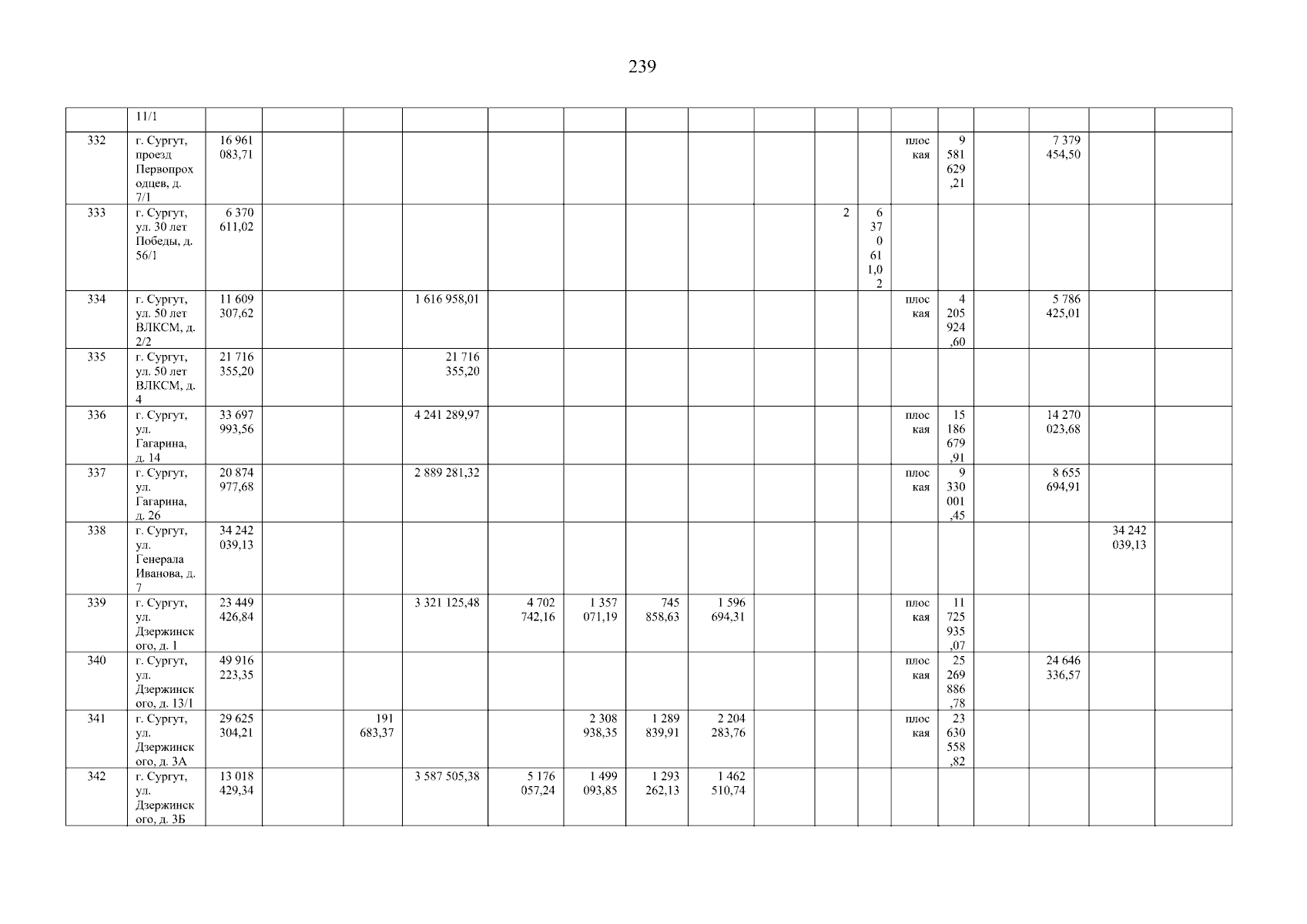 239

|  | 11/1 |  |  |  |  |  |  |  |  |  |  |  |  |  |  |  |  |  |
|---|---|---|---|---|---|---|---|---|---|---|---|---|---|---|---|---|---|---|
| 332 | г. Сургут, проезд Первопроходцев, д. 7/1 | 16 961 083,71 |  |  |  |  |  |  |  |  |  |  | плоская | 9 581 629,21 |  | 7 379 454,50 |  |  |
| 333 | г. Сургут, ул. 30 лет Победы, д. 56/1 | 6 370 611,02 |  |  |  |  |  |  |  |  | 2 | 6 370 611,02 |  |  |  |  |  |  |
| 334 | г. Сургут, ул. 50 лет ВЛКСМ, д. 2/2 | 11 609 307,62 |  |  | 1 616 958,01 |  |  |  |  |  |  |  | плоская | 4 205 924,60 |  | 5 786 425,01 |  |  |
| 335 | г. Сургут, ул. 50 лет ВЛКСМ, д. 4 | 21 716 355,20 |  |  | 21 716 355,20 |  |  |  |  |  |  |  |  |  |  |  |  |  |
| 336 | г. Сургут, ул. Гагарина, д. 14 | 33 697 993,56 |  |  | 4 241 289,97 |  |  |  |  |  |  |  | плоская | 15 186 679,91 |  | 14 270 023,68 |  |  |
| 337 | г. Сургут, ул. Гагарина, д. 26 | 20 874 977,68 |  |  | 2 889 281,32 |  |  |  |  |  |  |  | плоская | 9 330 001,45 |  | 8 655 694,91 |  |  |
| 338 | г. Сургут, ул. Генерала Иванова, д. 7 | 34 242 039,13 |  |  |  |  |  |  |  |  |  |  |  |  |  |  | 34 242 039,13 |  |
| 339 | г. Сургут, ул. Дзержинского, д. 1 | 23 449 426,84 |  |  | 3 321 125,48 | 4 702 742,16 | 1 357 071,19 | 745 858,63 | 1 596 694,31 |  |  |  | плоская | 11 725 935,07 |  |  |  |  |
| 340 | г. Сургут, ул. Дзержинского, д. 13/1 | 49 916 223,35 |  |  |  |  |  |  |  |  |  |  | плоская | 25 269 886,78 |  | 24 646 336,57 |  |  |
| 341 | г. Сургут, ул. Дзержинского, д. 3А | 29 625 304,21 |  | 191 683,37 |  |  | 2 308 938,35 | 1 289 839,91 | 2 204 283,76 |  |  |  | плоская | 23 630 558,82 |  |  |  |  |
| 342 | г. Сургут, ул. Дзержинского, д. 3Б | 13 018 429,34 |  |  | 3 587 505,38 | 5 176 057,24 | 1 499 093,85 | 1 293 262,13 | 1 462 510,74 |  |  |  |  |  |  |  |  |  |